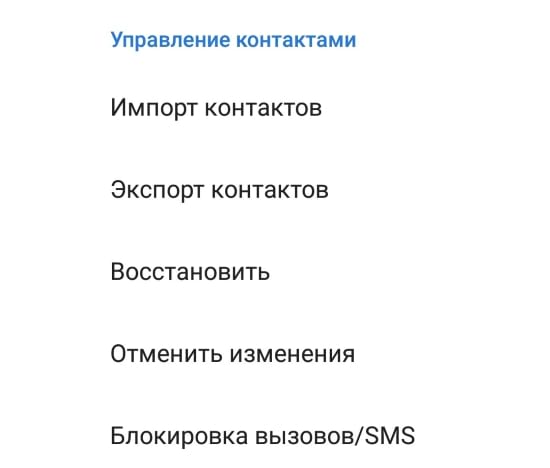 Управление контактами

Импорт контактов

Экспорт контактов

Восстановить

Отменить изменения

Блокировка вызовов/SMS